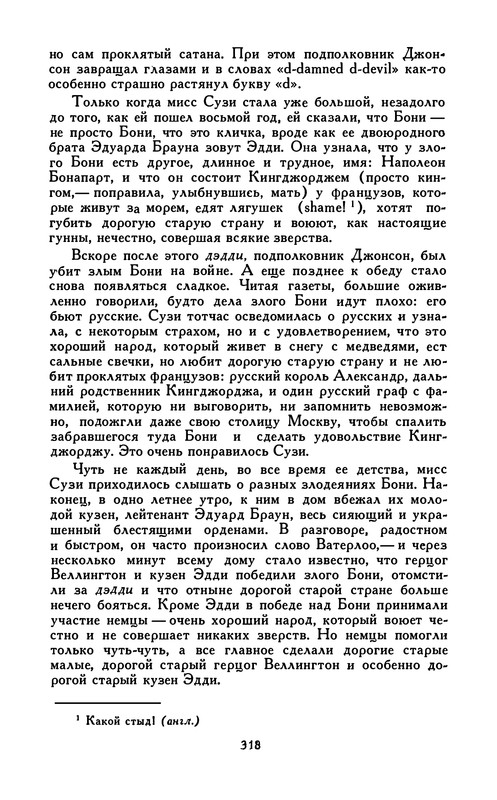 но сам проклятый сатана. При этом подполковник Джонсон завращал глазами и в словах «d-damned d-devil» как-то особенно страшно растянул букву «d».

Только когда мисс Сузи стала уже большой, незадолго до того, как ей пошел восьмой год, ей сказали, что Бони — не просто Бони, что это кличка, вроде как ее двоюродного брата Эдуарда Брауна зовут Эдди. Она узнала, что у злого Бони есть другое, длинное и трудное, имя: Наполеон Бонапарт, и что он состоит Кингджорджем (просто кингом,— поправила, улыбнувшись, мать) у французов, которые живут за морем, едят лягушек (shame! $^1$), хотят погубить дорогую старую страну и воюют, как настоящие гунны, нечестно, совершая всякие зверства.

Вскоре после этого дэдди, подполковник Джонсон, был убит злым Бони на войне. А еще позднее к обеду стало снова появляться сладкое. Читая газеты, большие оживленно говорили, будто дела злого Бони идут плохо: его бьют русские. Сузи тотчас осведомилась о русских и узнала, с некоторым страхом, но и с удовлетворением, что это хороший народ, который живет в снегу с медведями, ест сальные свечки, но любит дорогую старую страну и не любит проклятых французов: русский король Александр, дальний родственник Кингджорджа, и один русский граф с фамилией, которую ни выговорить, ни запомнить невозможно, подожгли даже свою столицу Москву, чтобы спалить забравшегося туда Бони и сделать удовольствие Кингджорджу. Это очень понравилось Сузи.

Чуть не каждый день, во все время ее детства, мисс Сузи приходилось слышать о разных злодеяниях Бони. Наконец, в одно летнее утро, к ним в дом вбежал их молодой кузен, лейтенант Эдуард Браун, весь сияющий и украшенный блестящими орденами. В разговоре, радостном и быстром, он часто произносил слово Ватерлоо,— и через несколько минут всему дому стало известно, что герцог Веллингтон и кузен Эдди победили злого Бони, отомстили за дэдди и что отныне дорогой старой стране больше нечего бояться. Кроме Эдди в победе над Бони принимали участие немцы — очень хороший народ, который воюет честно и не совершает никаких зверств. Но немцы помогли только чуть-чуть, а все главное сделали дорогие старые малые, дорогой старый герцог Веллингтон и особенно дорогой старый кузен Эдди.

$^1$ Какой стыд! (англ.)

318